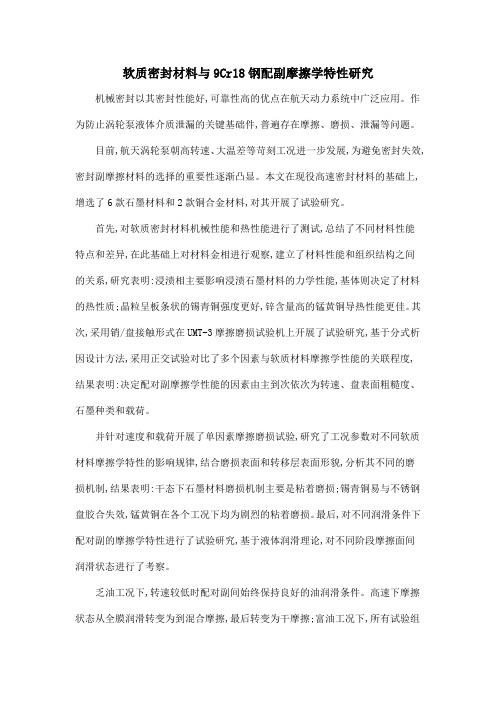 软质密封材料与9Cr18钢配副摩擦学特性研究

机械密封以其密封性能好,可靠性高的优点在航天动力系统中广泛应用。作为防止涡轮泵液体介质泄漏的关键基础件,普遍存在摩擦、磨损、泄漏等问题。

目前,航天涡轮泵朝高转速、大温差等苛刻工况进一步发展,为避免密封失效,密封副摩擦材料的选择的重要性逐渐凸显。本文在现役高速密封材料的基础上,增选了6款石墨材料和2款铜合金材料,对其开展了试验研究。

首先,对软质密封材料机械性能和热性能进行了测试,总结了不同材料性能特点和差异,在此基础上对材料金相进行观察,建立了材料性能和组织结构之间的关系,研究表明:浸渍相主要影响浸渍石墨材料的力学性能,基体则决定了材料的热性质;晶粒呈板条状的锡青铜强度更好,锌含量高的锰黄铜导热性能更佳。其次,采用销/盘接触形式在UMT-3摩擦磨损试验机上开展了试验研究,基于分式析因设计方法,采用正交试验对比了多个因素与软质材料摩擦学性能的关联程度,结果表明:决定配对副摩擦学性能的因素由主到次依次为转速、盘表面粗糙度、石墨种类和载荷。

并针对速度和载荷开展了单因素摩擦磨损试验,研究了工况参数对不同软质材料摩擦学特性的影响规律,结合磨损表面和转移层表面形貌,分析其不同的磨损机制,结果表明:干态下石墨材料磨损机制主要是粘着磨损;锡青铜易与不锈钢盘胶合失效,锰黄铜在各个工况下均为剧烈的粘着磨损。最后,对不同润滑条件下配对副的摩擦学特性进行了试验研究,基于液体润滑理论,对不同阶段摩擦面间润滑状态进行了考察。

乏油工况下,转速较低时配对副间始终保持良好的油润滑条件。高速下摩擦状态从全膜润滑转变为到混合摩擦,最后转变为干摩擦;富油工况下,所有试验组